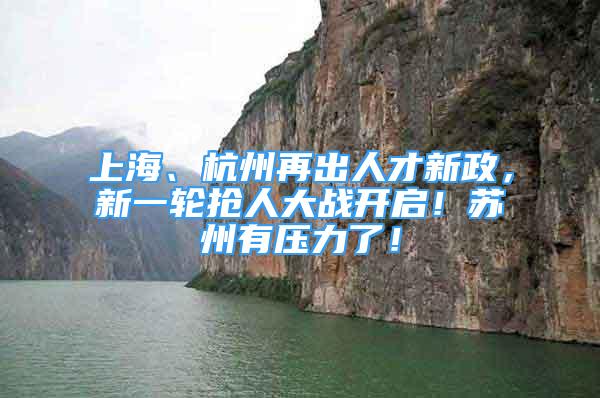 上海、杭州再出人才新政，新一轮抢人大战开启！苏州有压力了！